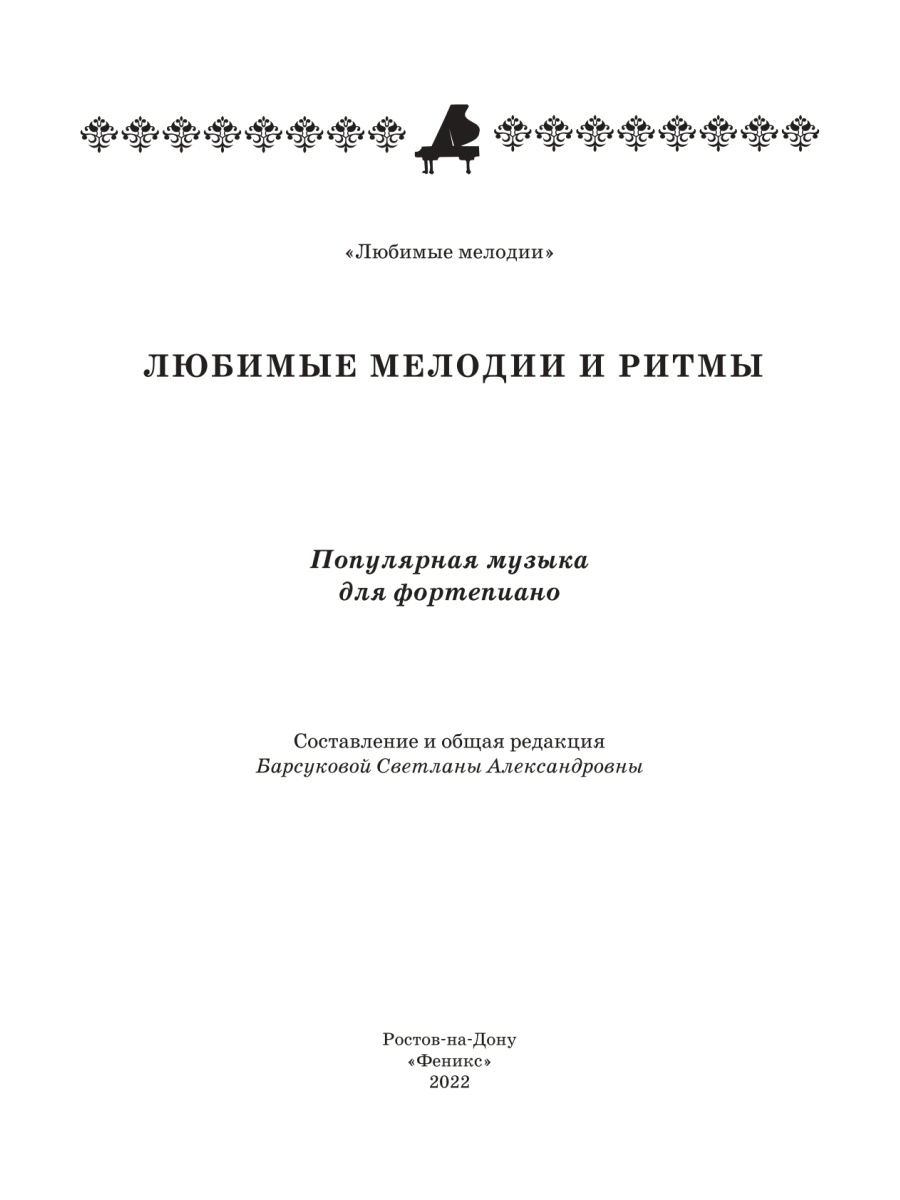 «Любимые мелодии»

ЛЮБИМЫЕ МЕЛОДИИ И РИТМЫ

Популярная музыка для фортепиано

Составление и общая редакция
Барсуковой Светланы Александровны

Ростов-на-Дону
«Феникс»
2022